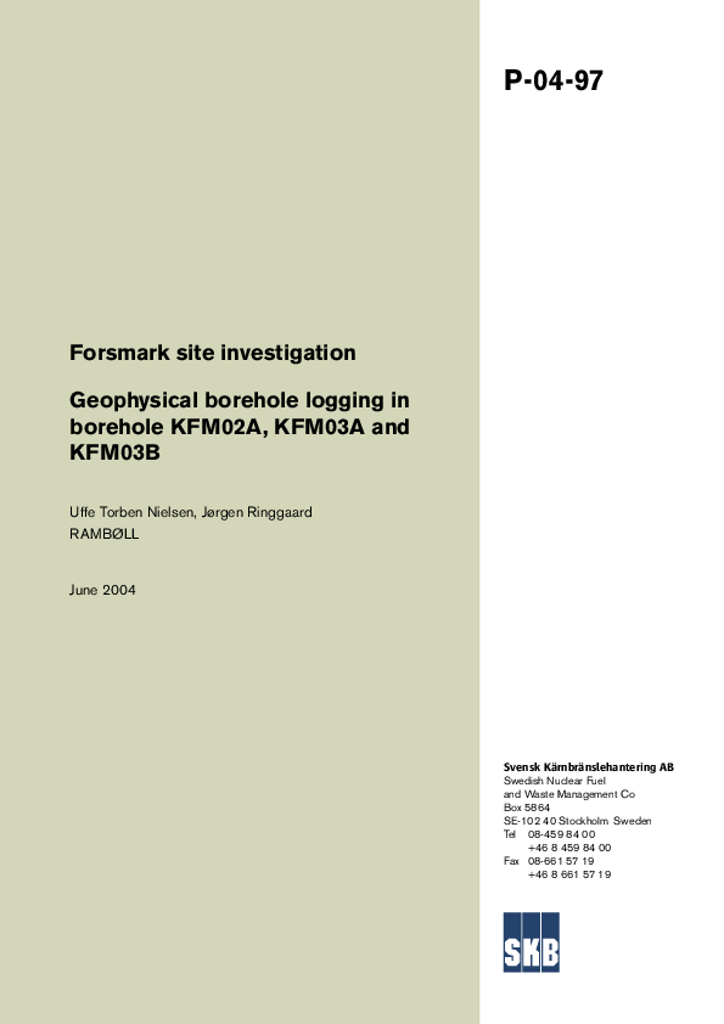 P-04-97

Forsmark site investigation

Geophysical borehole logging in borehole KFM02A, KFM03A and KFM03B

Uffe Torben Nielsen, Jørgen Ringgaard
RAMBØLL

June 2004

Svensk Kärnbränslehantering AB
Swedish Nuclear Fuel
and Waste Management Co
Box 5864
SE-102 40 Stockholm Sweden
Tel 08-459 84 00
+46 8 459 84 00
Fax 08-661 57 19
+46 8 661 57 19

SKB